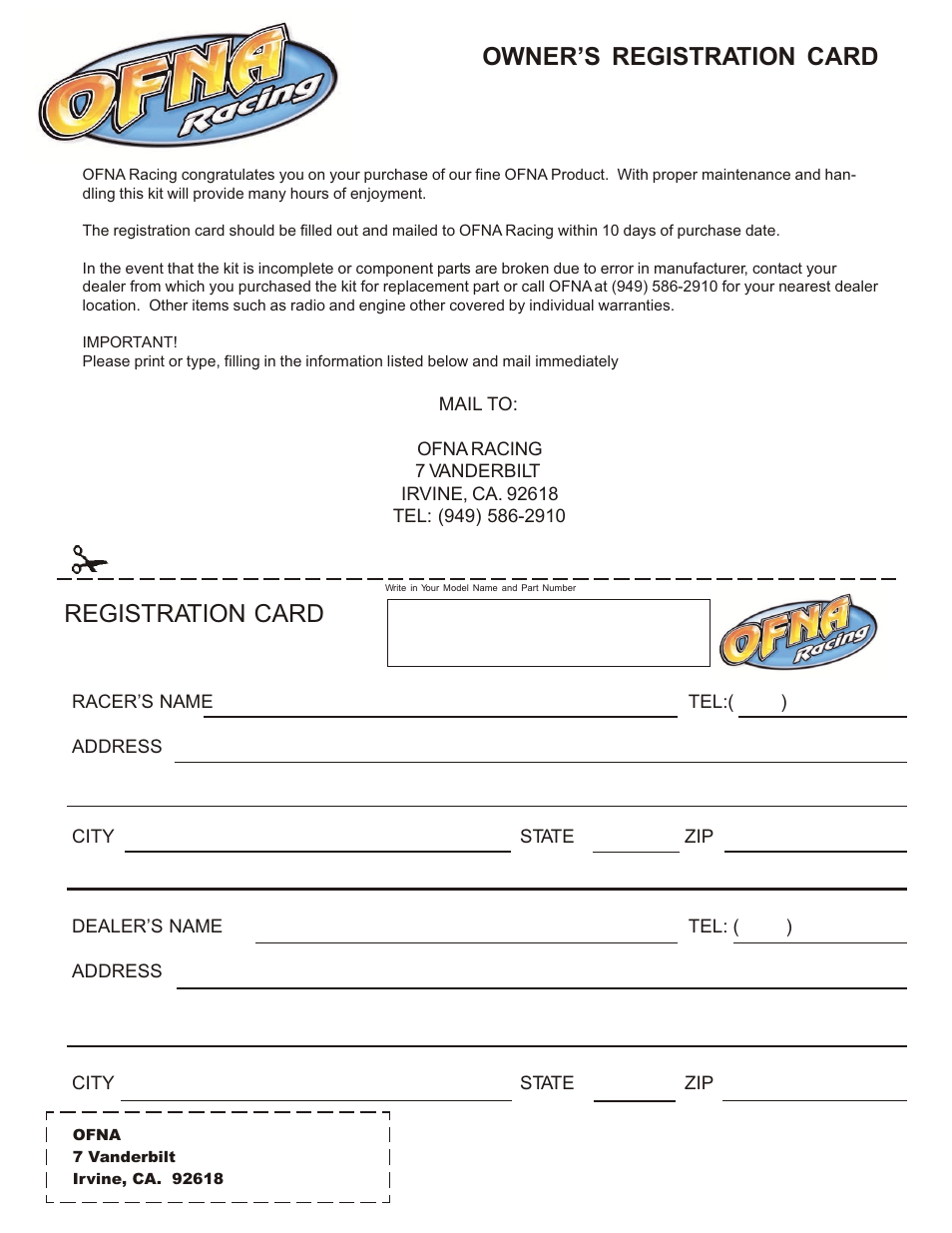 OFNA Racing

OWNER'S REGISTRATION CARD

OFNA Racing congratulates you on your purchase of our fine OFNA Product. With proper maintenance and handling this kit will provide many hours of enjoyment.

The registration card should be filled out and mailed to OFNA Racing within 10 days of purchase date.

In the event that the kit is incomplete or component parts are broken due to error in manufacturer, contact your dealer from which you purchased the kit for replacement part or call OFNA at (949) 586-2910 for your nearest dealer location. Other items such as radio and engine other covered by individual warranties.

IMPORTANT!
Please print or type, filling in the information listed below and mail immediately

MAIL TO:

OFNA RACING
7 VANDERBILT
IRVINE, CA. 92618
TEL: (949) 586-2910

REGISTRATION CARD

Write in Your Model Name and Part Number

OFNA Racing

RACER'S NAME TEL:( )

ADDRESS

CITY STATE ZIP

DEALER'S NAME TEL: ( )

ADDRESS

CITY STATE ZIP

OFNA
7 Vanderbilt
Irvine, CA. 92618